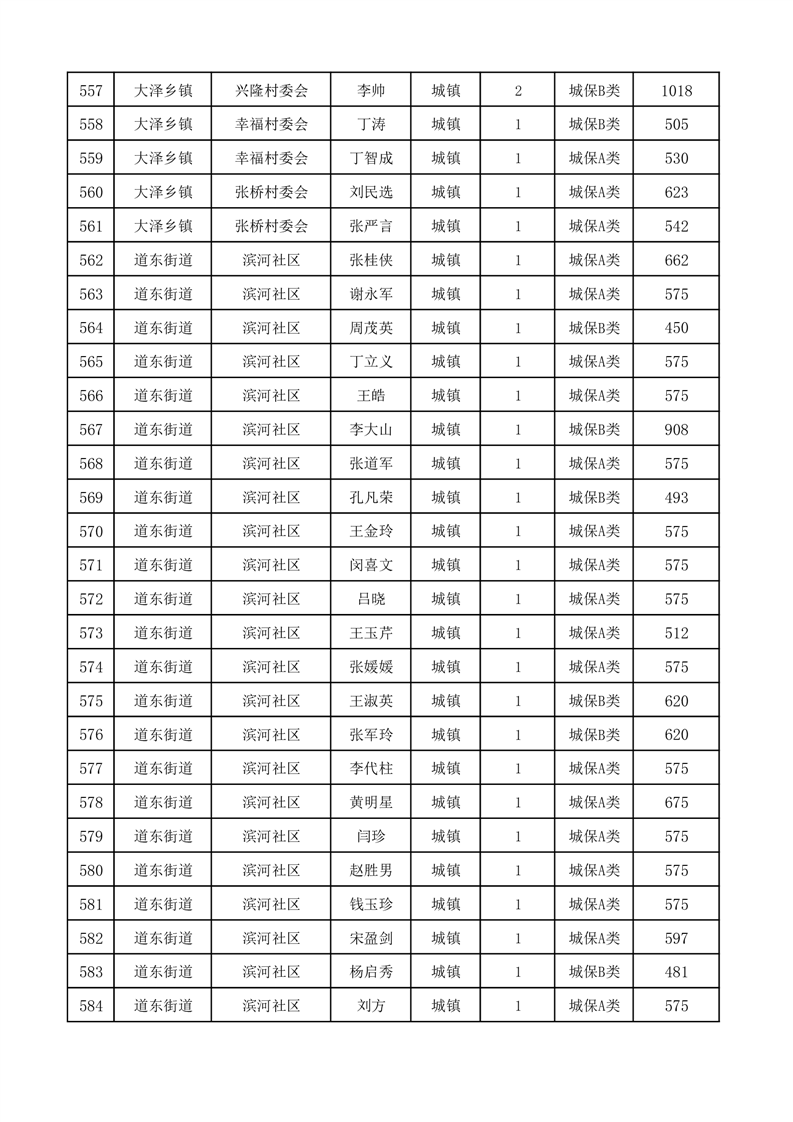 | 557 | 大泽乡镇 | 兴隆村委会 | 李帅 | 城镇 | 2 | 城保B类 | 1018 |
|---|---|---|---|---|---|---|---|
| 558 | 大泽乡镇 | 幸福村委会 | 丁涛 | 城镇 | 1 | 城保B类 | 505 |
| 559 | 大泽乡镇 | 幸福村委会 | 丁智成 | 城镇 | 1 | 城保A类 | 530 |
| 560 | 大泽乡镇 | 张桥村委会 | 刘民选 | 城镇 | 1 | 城保A类 | 623 |
| 561 | 大泽乡镇 | 张桥村委会 | 张严言 | 城镇 | 1 | 城保A类 | 542 |
| 562 | 道东街道 | 滨河社区 | 张桂侠 | 城镇 | 1 | 城保A类 | 662 |
| 563 | 道东街道 | 滨河社区 | 谢永军 | 城镇 | 1 | 城保A类 | 575 |
| 564 | 道东街道 | 滨河社区 | 周茂英 | 城镇 | 1 | 城保B类 | 450 |
| 565 | 道东街道 | 滨河社区 | 丁立义 | 城镇 | 1 | 城保A类 | 575 |
| 566 | 道东街道 | 滨河社区 | 王皓 | 城镇 | 1 | 城保A类 | 575 |
| 567 | 道东街道 | 滨河社区 | 李大山 | 城镇 | 1 | 城保B类 | 908 |
| 568 | 道东街道 | 滨河社区 | 张道军 | 城镇 | 1 | 城保A类 | 575 |
| 569 | 道东街道 | 滨河社区 | 孔凡荣 | 城镇 | 1 | 城保B类 | 493 |
| 570 | 道东街道 | 滨河社区 | 王金玲 | 城镇 | 1 | 城保A类 | 575 |
| 571 | 道东街道 | 滨河社区 | 闵喜文 | 城镇 | 1 | 城保A类 | 575 |
| 572 | 道东街道 | 滨河社区 | 吕晓 | 城镇 | 1 | 城保A类 | 575 |
| 573 | 道东街道 | 滨河社区 | 王玉芹 | 城镇 | 1 | 城保A类 | 512 |
| 574 | 道东街道 | 滨河社区 | 张媛媛 | 城镇 | 1 | 城保A类 | 575 |
| 575 | 道东街道 | 滨河社区 | 王淑英 | 城镇 | 1 | 城保B类 | 620 |
| 576 | 道东街道 | 滨河社区 | 张军玲 | 城镇 | 1 | 城保B类 | 620 |
| 577 | 道东街道 | 滨河社区 | 李代柱 | 城镇 | 1 | 城保A类 | 575 |
| 578 | 道东街道 | 滨河社区 | 黄明星 | 城镇 | 1 | 城保A类 | 675 |
| 579 | 道东街道 | 滨河社区 | 闫珍 | 城镇 | 1 | 城保A类 | 575 |
| 580 | 道东街道 | 滨河社区 | 赵胜男 | 城镇 | 1 | 城保A类 | 575 |
| 581 | 道东街道 | 滨河社区 | 钱玉珍 | 城镇 | 1 | 城保A类 | 575 |
| 582 | 道东街道 | 滨河社区 | 宋盈剑 | 城镇 | 1 | 城保A类 | 597 |
| 583 | 道东街道 | 滨河社区 | 杨启秀 | 城镇 | 1 | 城保B类 | 481 |
| 584 | 道东街道 | 滨河社区 | 刘方 | 城镇 | 1 | 城保A类 | 575 |